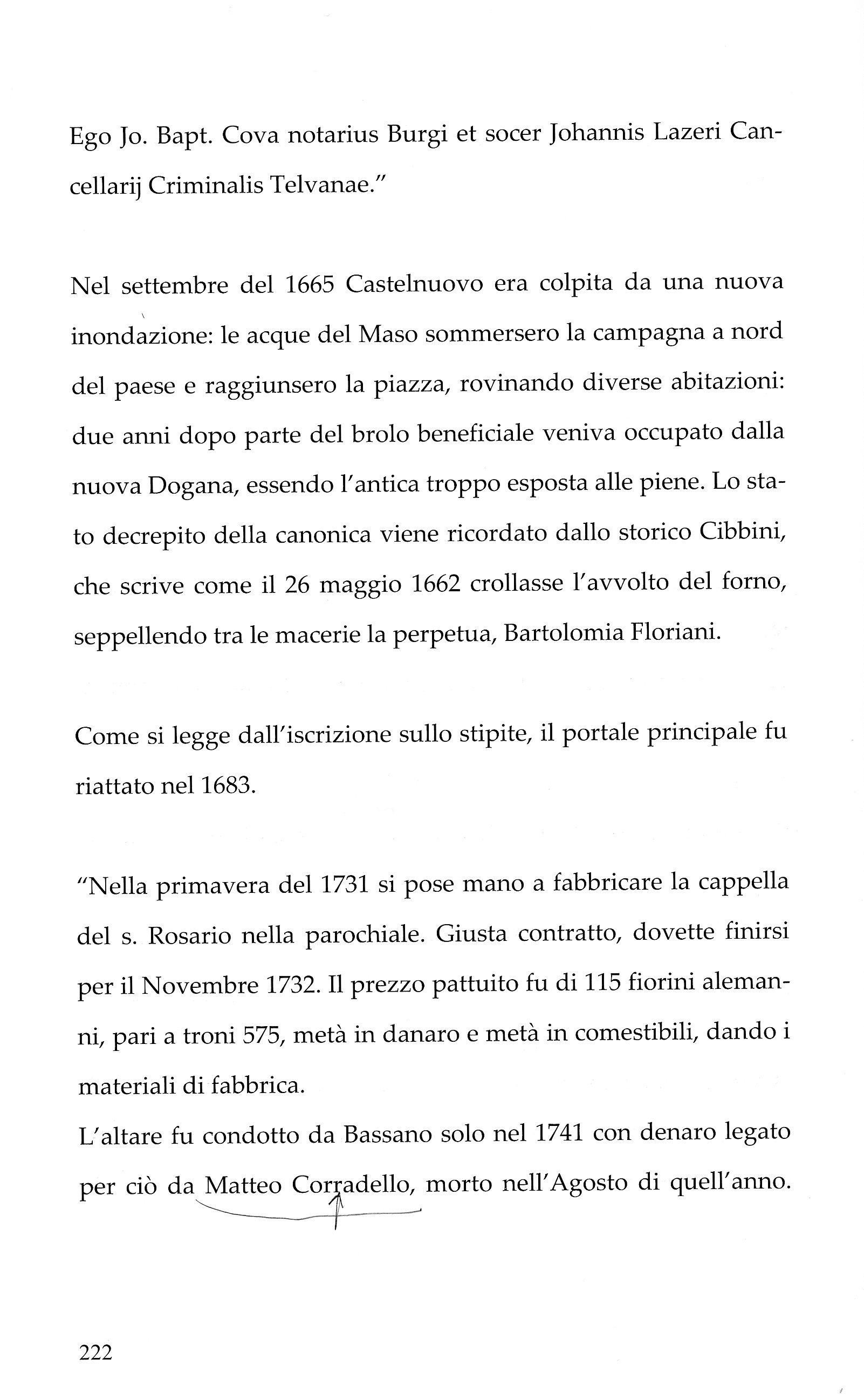 Ego Jo. Bapt. Cova notarius Burgi et socer Johannis Lazeri Cancellarij Criminalis Telvanae."

Nel settembre del 1665 Castelnuovo era colpita da una nuova inondazione: le acque del Maso sommersero la campagna a nord del paese e raggiunsero la piazza, rovinando diverse abitazioni: due anni dopo parte del brolo beneficiale veniva occupato dalla nuova Dogana, essendo l'antica troppo esposta alle piene. Lo stato decrepito della canonica viene ricordato dallo storico Cibbini, che scrive come il 26 maggio 1662 crollasse l'avvolto del forno, seppellendo tra le macerie la perpetua, Bartolomia Floriani.

Come si legge dall'iscrizione sullo stipite, il portale principale fu riattato nel 1683.

"Nella primavera del 1731 si pose mano a fabbricare la cappella del s. Rosario nella parochiale. Giusta contratto, dovette finirsi per il Novembre 1732. Il prezzo pattuito fu di 115 fiorini alemanni, pari a troni 575, metà in danaro e metà in comestibili, dando i materiali di fabbrica.
L'altare fu condotto da Bassano solo nel 1741 con denaro legato per ciò da Matteo Corradello, morto nell'Agosto di quell'anno.

222